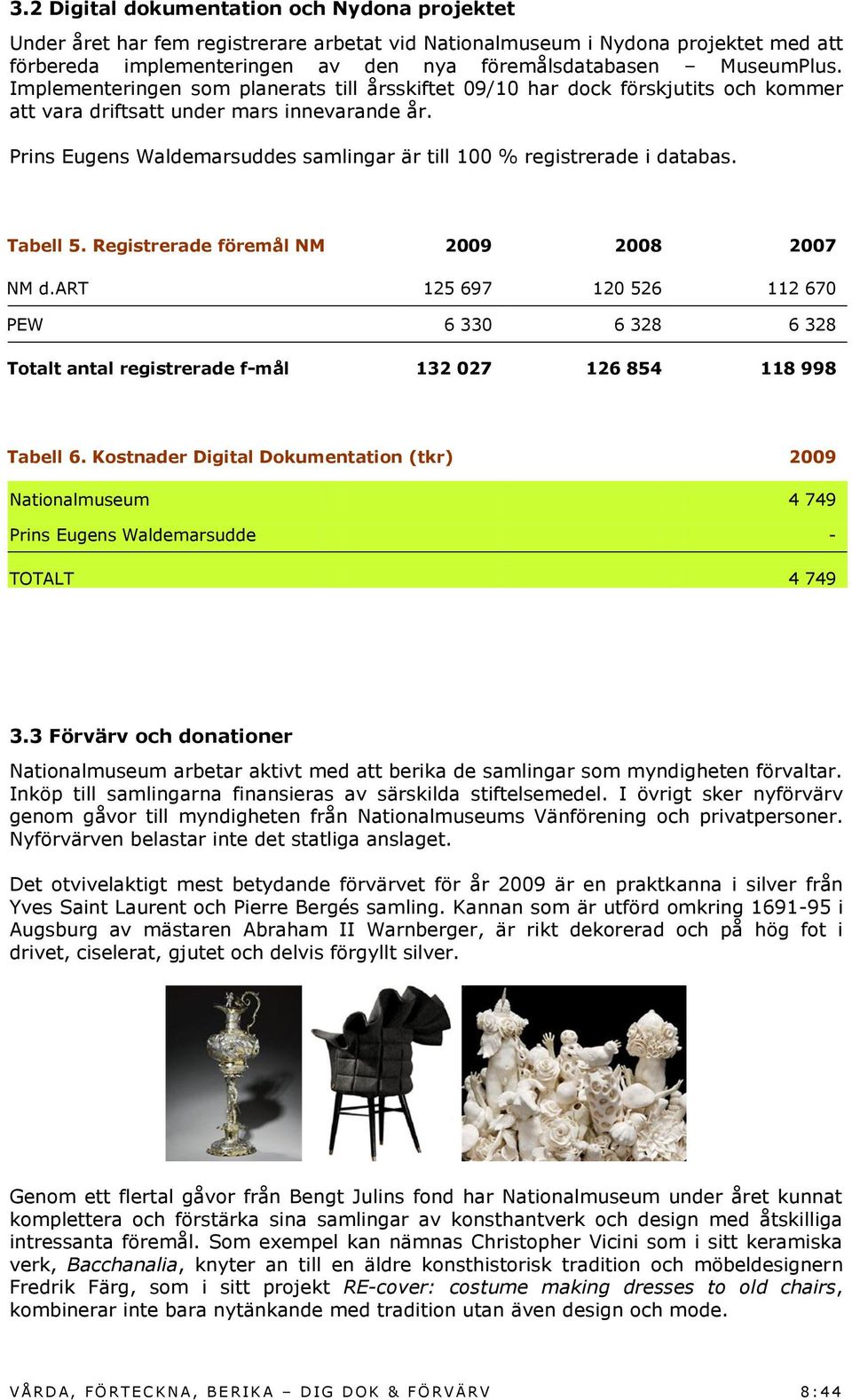 3.2 Digital dokumentation och Nydona projektet

Under året har fem registrerare arbetat vid Nationalmuseum i Nydona projektet med att förbereda implementeringen av den nya föremålsdatabasen – MuseumPlus. Implementeringen som planerats till årsskiftet 09/10 har dock förskjutits och kommer att vara driftsatt under mars innevarande år.

Prins Eugens Waldemarsuddes samlingar är till 100 % registrerade i databas.

| Tabell 5. Registrerade föremål NM | 2009 | 2008 | 2007 |
|---|---|---|---|
| NM d.ART | 125 697 | 120 526 | 112 670 |
| PEW | 6 330 | 6 328 | 6 328 |
| Totalt antal registrerade f-mål | 132 027 | 126 854 | 118 998 |

| Tabell 6. Kostnader Digital Dokumentation (tkr) | 2009 |
|---|---|
| Nationalmuseum | 4 749 |
| Prins Eugens Waldemarsudde | - |
| TOTALT | 4 749 |

3.3 Förvärv och donationer

Nationalmuseum arbetar aktivt med att berika de samlingar som myndigheten förvaltar. Inköp till samlingarna finansieras av särskilda stiftelsemedel. I övrigt sker nyförvärv genom gåvor till myndigheten från Nationalmuseums Vänförening och privatpersoner. Nyförvärven belastar inte det statliga anslaget.

Det otvivelaktigt mest betydande förvärvet för år 2009 är en praktkanna i silver från Yves Saint Laurent och Pierre Bergés samling. Kannan som är utförd omkring 1691-95 i Augsburg av mästaren Abraham II Warnberger, är rikt dekorerad och på hög fot i drivet, ciselerat, gjutet och delvis förgyllt silver.

Genom ett flertal gåvor från Bengt Julins fond har Nationalmuseum under året kunnat komplettera och förstärka sina samlingar av konsthantverk och design med åtskilliga intressanta föremål. Som exempel kan nämnas Christopher Vicini som i sitt keramiska verk, Bacchanalia, knyter an till en äldre konsthistorisk tradition och möbeldesignern Fredrik Färg, som i sitt projekt RE-cover: costume making dresses to old chairs, kombinerar inte bara nytänkande med tradition utan även design och mode.

VÅRDA, FÖRTECKNA, BERIKA – DIG DOK & FÖRVÄRV 8:44